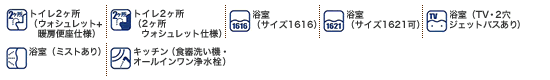 2ヶ所 トイレ2ヶ所（ウォシュレット+暖房便座仕様）

2ヶ所 トイレ2ヶ所（2ヶ所ウォシュレット仕様）

1616 浴室（サイズ1616）

1621 浴室（サイズ1621可）

TV 浴室（TV・2穴ジェットバスあり）

浴室（ミストあり）

キッチン（食器洗い機・オールインワン浄水栓）